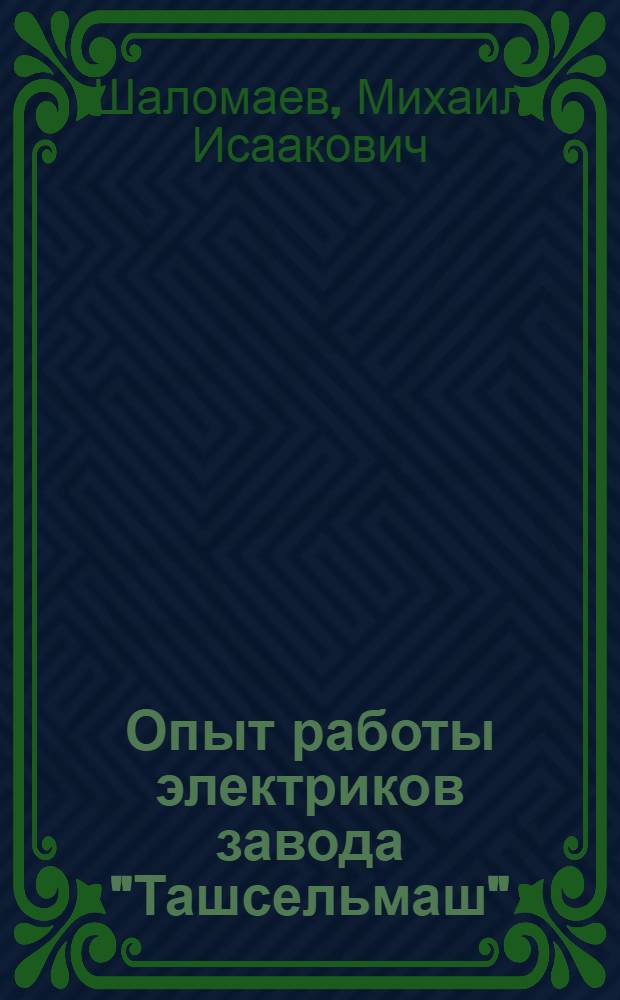 Шаломаев, Михаил Исаакович

Опыт работы электриков завода "Ташсельмаш"